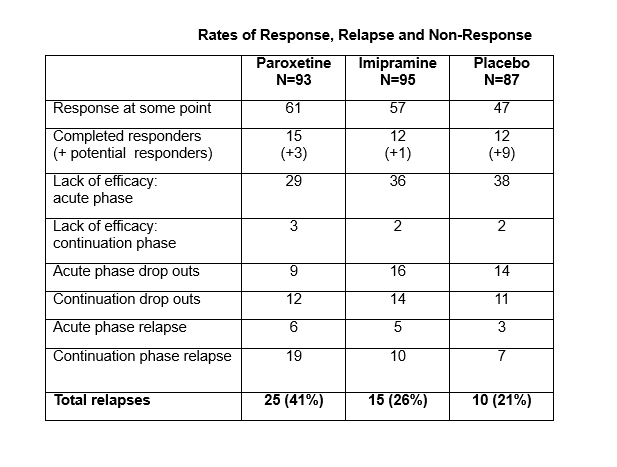 Rates of Response, Relapse and Non-Response

| | Paroxetine N=93 | Imipramine N=95 | Placebo N=87 |
|---|---|---|---|
| Response at some point | 61 | 57 | 47 |
| Completed responders (+ potential responders) | 15 (+3) | 12 (+1) | 12 (+9) |
| Lack of efficacy: acute phase | 29 | 36 | 38 |
| Lack of efficacy: continuation phase | 3 | 2 | 2 |
| Acute phase drop outs | 9 | 16 | 14 |
| Continuation drop outs | 12 | 14 | 11 |
| Acute phase relapse | 6 | 5 | 3 |
| Continuation phase relapse | 19 | 10 | 7 |
| **Total relapses** | **25 (41%)** | **15 (26%)** | **10 (21%)** |